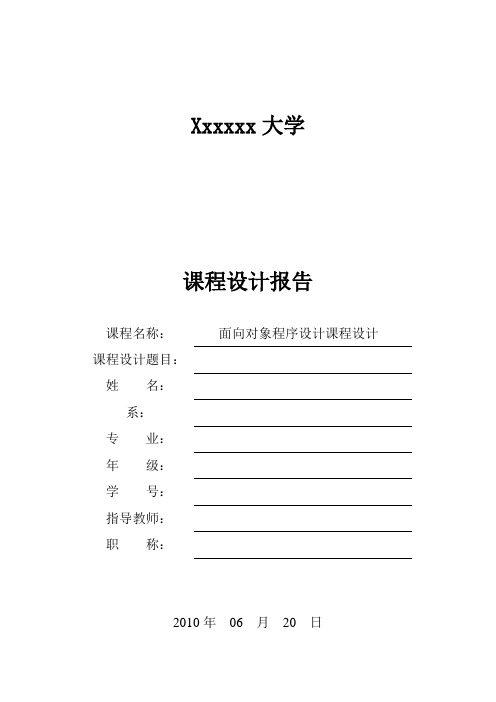 Xxxxxx 大学

课程设计报告

课程名称： 面向对象程序设计课程设计

课程设计题目：

姓 名：

系：

专 业：

年 级：

学 号：

指导教师：

职 称：

2010 年 06 月 20 日